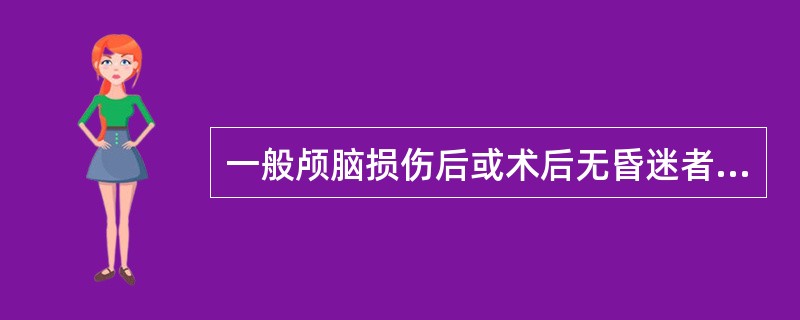 一般颅脑损伤后或术后无昏迷者...